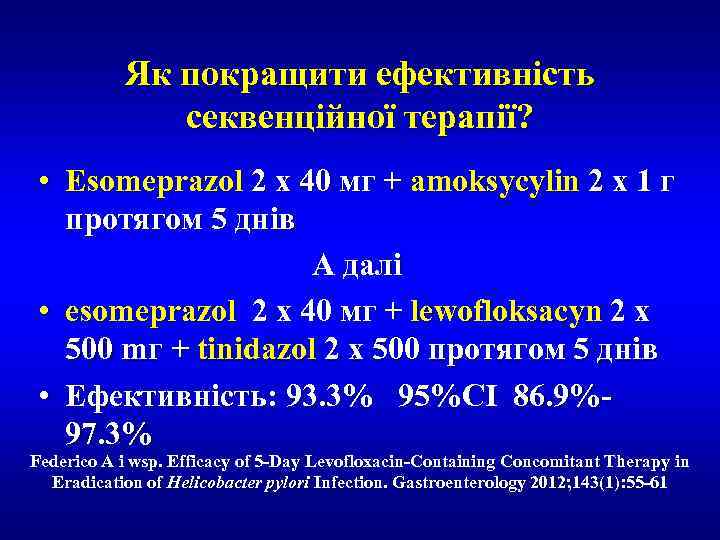 Як покращити ефективність секвенційної терапії?

• Esomeprazol 2 x 40 мг + amoksycylin 2 x 1 г протягом 5 днів

А далі

• esomeprazol 2 x 40 мг + lewofloksacyn 2 x 500 mг + tinidazol 2 x 500 протягом 5 днів

• Ефективність: 93.3% 95%CI 86.9%-97.3%

Federico A i wsp. Efficacy of 5-Day Levofloxacin-Containing Concomitant Therapy in Eradication of Helicobacter pylori Infection. Gastroenterology 2012;143(1):55-61